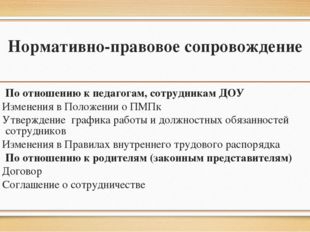 Нормативно-правовое сопровождение

По отношению к педагогам, сотрудникам ДОУ
Изменения в Положении о ПМПк
Утверждение графика работы и должностных обязанностей сотрудников
Изменения в Правилах внутреннего трудового распорядка
По отношению к родителям (законным представителям)
Договор
Соглашение о сотрудничестве